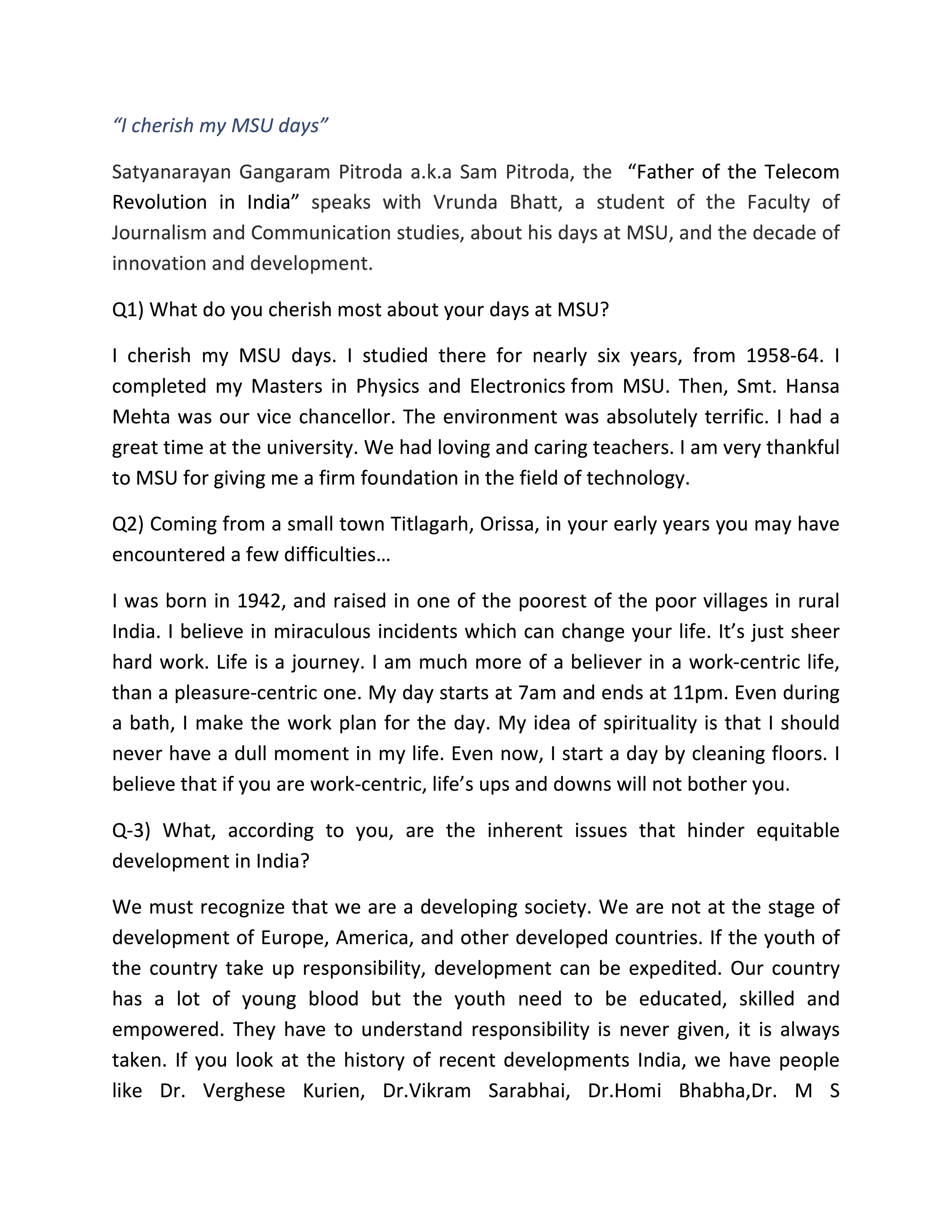 “I cherish my MSU days”

Satyanarayan Gangaram Pitroda a.k.a Sam Pitroda, the “Father of the Telecom Revolution in India” speaks with Vrunda Bhatt, a student of the Faculty of Journalism and Communication studies, about his days at MSU, and the decade of innovation and development.

Q1) What do you cherish most about your days at MSU?

I cherish my MSU days. I studied there for nearly six years, from 1958-64. I completed my Masters in Physics and Electronics from MSU. Then, Smt. Hansa Mehta was our vice chancellor. The environment was absolutely terrific. I had a great time at the university. We had loving and caring teachers. I am very thankful to MSU for giving me a firm foundation in the field of technology.

Q2) Coming from a small town Titlagarh, Orissa, in your early years you may have encountered a few difficulties…

I was born in 1942, and raised in one of the poorest of the poor villages in rural India. I believe in miraculous incidents which can change your life. It’s just sheer hard work. Life is a journey. I am much more of a believer in a work-centric life, than a pleasure-centric one. My day starts at 7am and ends at 11pm. Even during a bath, I make the work plan for the day. My idea of spirituality is that I should never have a dull moment in my life. Even now, I start a day by cleaning floors. I believe that if you are work-centric, life’s ups and downs will not bother you.

Q-3) What, according to you, are the inherent issues that hinder equitable development in India?

We must recognize that we are a developing society. We are not at the stage of development of Europe, America, and other developed countries. If the youth of the country take up responsibility, development can be expedited. Our country has a lot of young blood but the youth need to be educated, skilled and empowered. They have to understand responsibility is never given, it is always taken. If you look at the history of recent developments India, we have people like Dr. Verghese Kurien, Dr.Vikram Sarabhai, Dr.Homi Bhabha,Dr. M S